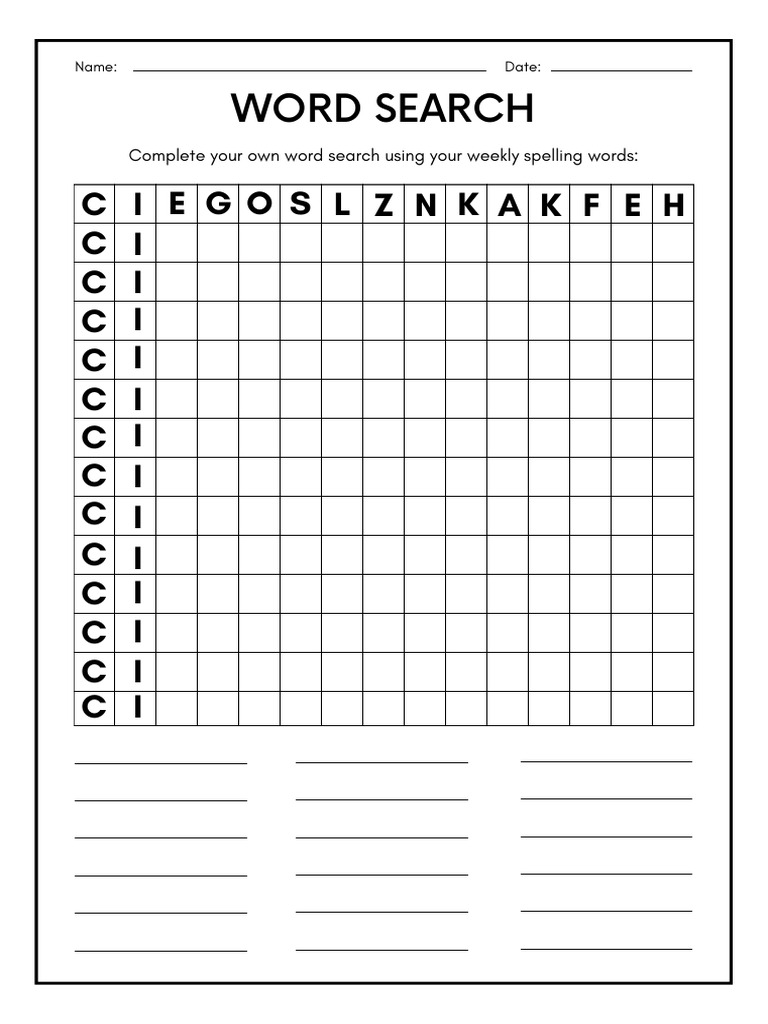 Name: Date:

WORD SEARCH

Complete your own word search using your weekly spelling words:

| C | I | E | G | O | S | L | Z | N | K | A | K | F | E | H |
|---|---|---|---|---|---|---|---|---|---|---|---|---|---|---|
| C | I | | | | | | | | | | | | | |
| C | I | | | | | | | | | | | | | |
| C | I | | | | | | | | | | | | | |
| C | I | | | | | | | | | | | | | |
| C | I | | | | | | | | | | | | | |
| C | I | | | | | | | | | | | | | |
| C | I | | | | | | | | | | | | | |
| C | I | | | | | | | | | | | | | |
| C | I | | | | | | | | | | | | | |
| C | I | | | | | | | | | | | | | |
| C | I | | | | | | | | | | | | | |
| C | I | | | | | | | | | | | | | |
| C | I | | | | | | | | | | | | | |